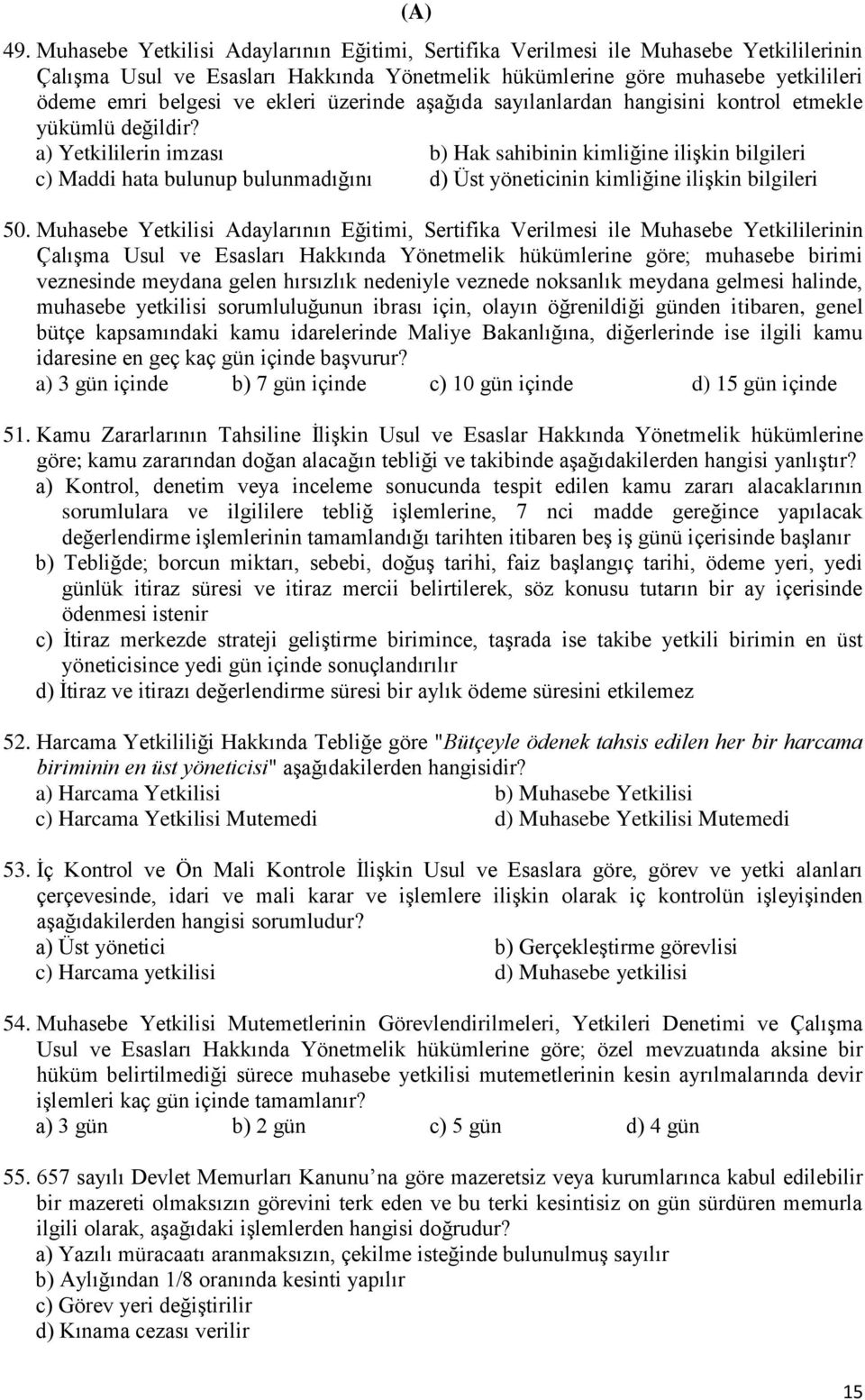 (A)

49. Muhasebe Yetkilisi Adaylarının Eğitimi, Sertifika Verilmesi ile Muhasebe Yetkililerinin Çalışma Usul ve Esasları Hakkında Yönetmelik hükümlerine göre muhasebe yetkilileri ödeme emri belgesi ve ekleri üzerinde aşağıda sayılanlardan hangisini kontrol etmekle yükümlü değildir?
a) Yetkililerin imzası
b) Hak sahibinin kimliğine ilişkin bilgileri
c) Maddi hata bulunup bulunmadığını
d) Üst yöneticinin kimliğine ilişkin bilgileri

50. Muhasebe Yetkilisi Adaylarının Eğitimi, Sertifika Verilmesi ile Muhasebe Yetkililerinin Çalışma Usul ve Esasları Hakkında Yönetmelik hükümlerine göre; muhasebe birimi veznesinde meydana gelen hırsızlık nedeniyle veznede noksanlık meydana gelmesi halinde, muhasebe yetkilisi sorumluluğunun ibrası için, olayın öğrenildiği günden itibaren, genel bütçe kapsamındaki kamu idarelerinde Maliye Bakanlığına, diğerlerinde ise ilgili kamu idaresine en geç kaç gün içinde başvurur?
a) 3 gün içinde
b) 7 gün içinde
c) 10 gün içinde
d) 15 gün içinde

51. Kamu Zararlarının Tahsiline İlişkin Usul ve Esaslar Hakkında Yönetmelik hükümlerine göre; kamu zararından doğan alacağın tebliği ve takibinde aşağıdakilerden hangisi yanlıştır?
a) Kontrol, denetim veya inceleme sonucunda tespit edilen kamu zararı alacaklarının sorumlulara ve ilgililere tebliğ işlemlerine, 7 nci madde gereğince yapılacak değerlendirme işlemlerinin tamamlandığı tarihten itibaren beş iş günü içerisinde başlanır
b) Tebliğde; borcun miktarı, sebebi, doğuş tarihi, faiz başlangıç tarihi, ödeme yeri, yedi günlük itiraz süresi ve itiraz mercii belirtilerek, söz konusu tutarın bir ay içerisinde ödenmesi istenir
c) İtiraz merkezde strateji geliştirme birimince, taşrada ise takibe yetkili birimin en üst yöneticisince yedi gün içinde sonuçlandırılır
d) İtiraz ve itirazı değerlendirme süresi bir aylık ödeme süresini etkilemez

52. Harcama Yetkililiği Hakkında Tebliğe göre "Bütçeyle ödenek tahsis edilen her bir harcama biriminin en üst yöneticisi" aşağıdakilerden hangisidir?
a) Harcama Yetkilisi
b) Muhasebe Yetkilisi
c) Harcama Yetkilisi Mutemedi
d) Muhasebe Yetkilisi Mutemedi

53. İç Kontrol ve Ön Mali Kontrole İlişkin Usul ve Esaslara göre, görev ve yetki alanları çerçevesinde, idari ve mali karar ve işlemlere ilişkin olarak iç kontrolün işleyişinden aşağıdakilerden hangisi sorumludur?
a) Üst yönetici
b) Gerçekleştirme görevlisi
c) Harcama yetkilisi
d) Muhasebe yetkilisi

54. Muhasebe Yetkilisi Mutemetlerinin Görevlendirilmeleri, Yetkileri Denetimi ve Çalışma Usul ve Esasları Hakkında Yönetmelik hükümlerine göre; özel mevzuatında aksine bir hüküm belirtilmediği sürece muhasebe yetkilisi mutemetlerinin kesin ayrılmalarında devir işlemleri kaç gün içinde tamamlanır?
a) 3 gün
b) 2 gün
c) 5 gün
d) 4 gün

55. 657 sayılı Devlet Memurları Kanunu’na göre mazeretsiz veya kurumlarınca kabul edilebilir bir mazereti olmaksızın görevini terk eden ve bu terki kesintisiz on gün sürdüren memurla ilgili olarak, aşağıdaki işlemlerden hangisi doğrudur?
a) Yazılı müracaatı aranmaksızın, çekilme isteğinde bulunulmuş sayılır
b) Aylığından 1/8 oranında kesinti yapılır
c) Görev yeri değiştirilir
d) Kınama cezası verilir

15